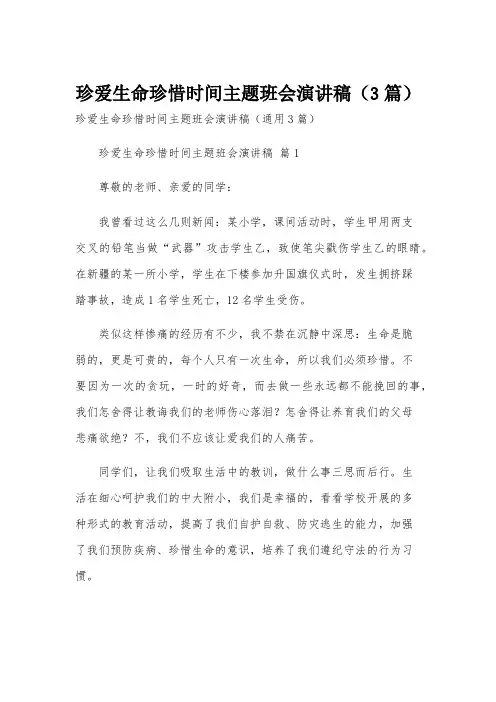 珍爱生命珍惜时间主题班会演讲稿（3篇）

珍爱生命珍惜时间主题班会演讲稿（通用3篇）

珍爱生命珍惜时间主题班会演讲稿 篇1

尊敬的老师、亲爱的同学：

我曾看过这么几则新闻：某小学，课间活动时，学生甲用两支交叉的铅笔当做“武器”攻击学生乙，致使笔尖戳伤学生乙的眼睛。在新疆的某一所小学，学生在下楼参加升国旗仪式时，发生拥挤踩踏事故，造成1名学生死亡，12名学生受伤。

类似这样惨痛的经历有不少，我不禁在沉静中深思：生命是脆弱的，更是可贵的，每个人只有一次生命，所以我们必须珍惜。不要因为一次的贪玩，一时的好奇，而去做一些永远都不能挽回的事，我们怎舍得让教诲我们的老师伤心落泪？怎舍得让养育我们的父母悲痛欲绝？不，我们不应该让爱我们的人痛苦。

同学们，让我们吸取生活中的教训，做什么事三思而后行。生活在细心呵护我们的中大附小，我们是幸福的，看看学校开展的多种形式的教育活动，提高了我们自护自救、防灾逃生的能力，加强了我们预防疾病、珍惜生命的意识，培养了我们遵纪守法的行为习惯。